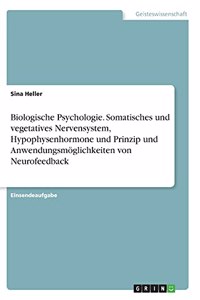 Geisteswissenschaft

Sina Heller

Biologische Psychologie. Somatisches und vegetatives Nervensystem, Hypophysenhormone und Prinzip und Anwendungsmöglichkeiten von Neurofeedback

Einsendeaufgabe

GRIN